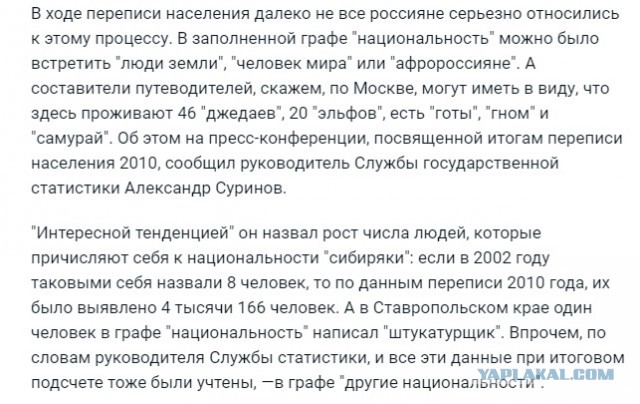 В ходе переписи населения далеко не все россияне серьезно относились к этому процессу. В заполненной графе "национальность" можно было встретить "люди земли", "человек мира" или "афророссияне". А составители путеводителей, скажем, по Москве, могут иметь в виду, что здесь проживают 46 "джедаев", 20 "эльфов", есть "готы", "гном" и "самурай". Об этом на пресс-конференции, посвященной итогам переписи населения 2010, сообщил руководитель Службы государственной статистики Александр Суринов.

"Интересной тенденцией" он назвал рост числа людей, которые причисляют себя к национальности "сибиряки": если в 2002 году таковыми себя назвали 8 человек, то по данным переписи 2010 года, их было выявлено 4 тысячи 166 человек. А в Ставропольском крае один человек в графе "национальность" написал "штукатурщик". Впрочем, по словам руководителя Службы статистики, и все эти данные при итоговом подсчете тоже были учтены, —в графе "другие национальности".

YAPLAKAL.COM